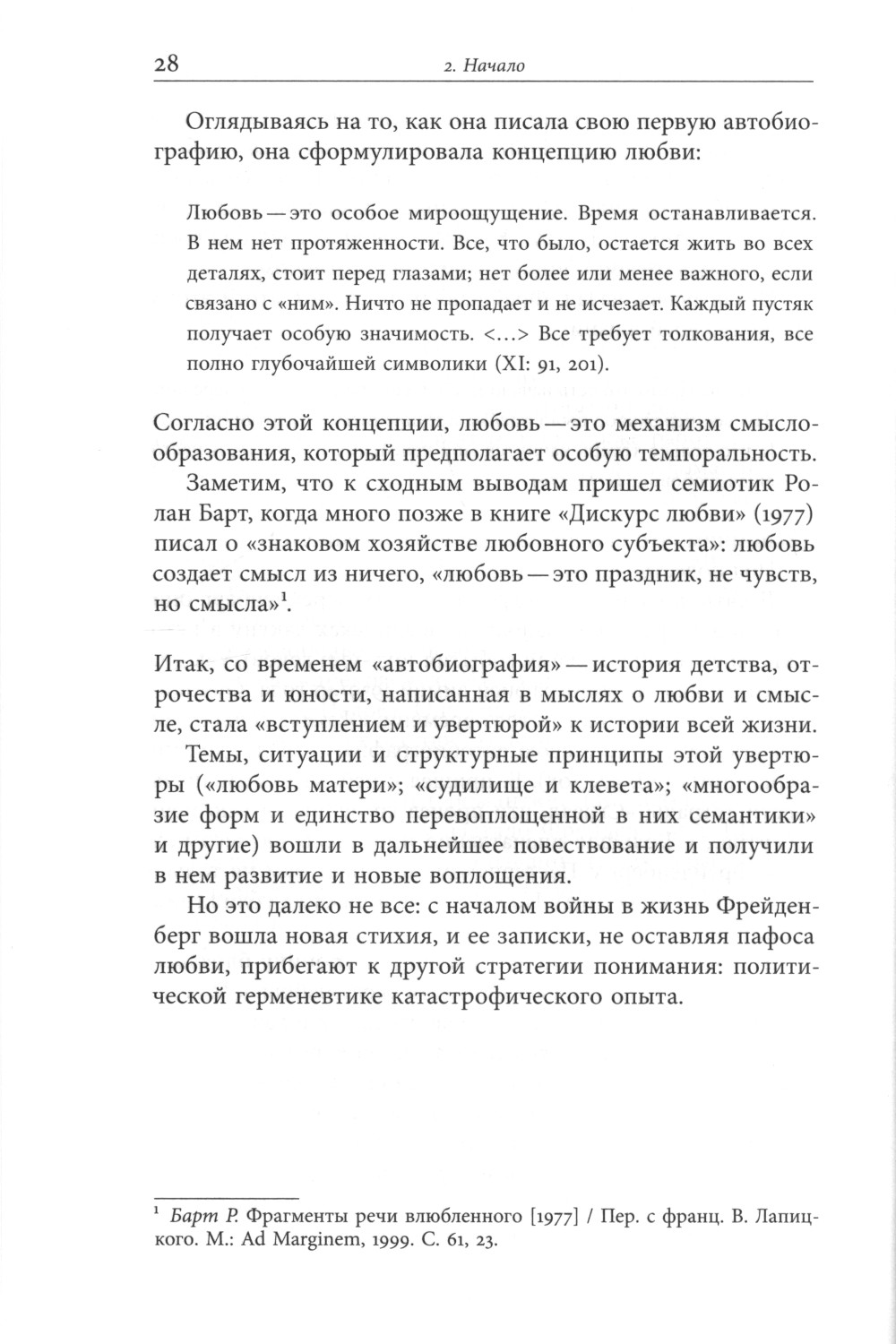 28 2. Начало

Оглядываясь на то, как она писала свою первую автобиографию, она сформулировала концепцию любви:

Любовь — это особое мироощущение. Время останавливается. В нем нет протяженности. Все, что было, остается жить во всех деталях, стоит перед глазами; нет более или менее важного, если связано с «ним». Ничто не пропадает и не исчезает. Каждый пустяк получает особую значимость. <…> Все требует толкования, все полно глубочайшей символики (XI: 91, 201).

Согласно этой концепции, любовь — это механизм смыслообразования, который предполагает особую темпоральность.

Заметим, что к сходным выводам пришел семиотик Ролан Барт, когда много позже в книге «Дискурс любви» (1977) писал о «знаковом хозяйстве любовного субъекта»: любовь создает смысл из ничего, «любовь — это праздник, не чувств, но смысла»$^1$.

Итак, со временем «автобиография» — история детства, отрочества и юности, написанная в мыслях о любви и смысле, стала «вступлением и увертюрой» к истории всей жизни.

Темы, ситуации и структурные принципы этой увертюры («любовь матери»; «судилище и клевета»; «многообразие форм и единство перевоплощенной в них семантики» и другие) вошли в дальнейшее повествование и получили в нем развитие и новые воплощения.

Но это далеко не все: с началом войны в жизнь Фрейденберг вошла новая стихия, и ее записки, не оставляя пафоса любви, прибегают к другой стратегии понимания: политической герменевтике катастрофического опыта.

$^1$ Барт Р. Фрагменты речи влюбленного [1977] / Пер. с франц. В. Лапицкого. М.: Ad Marginem, 1999. С. 61, 23.